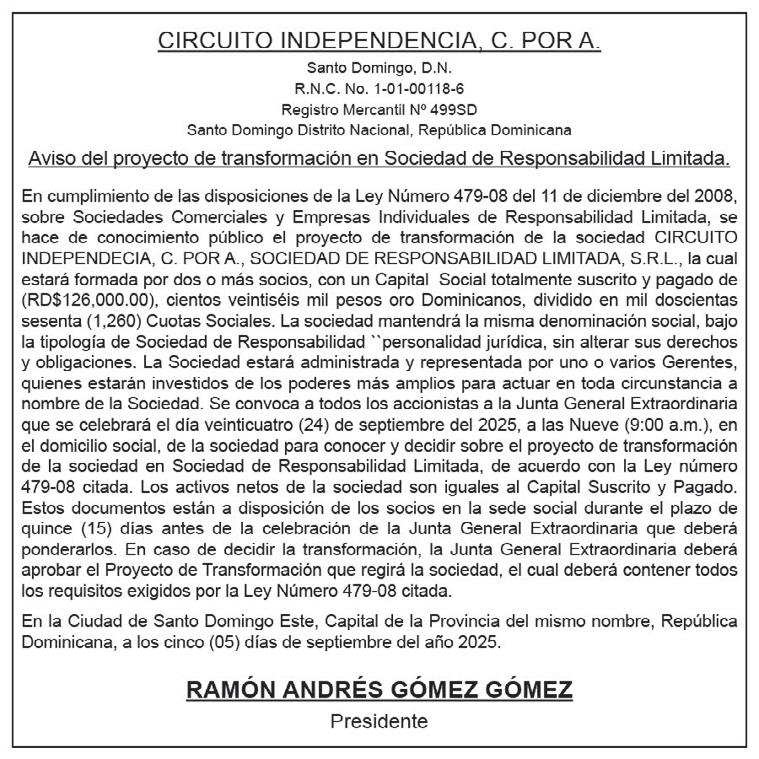 CIRCUITO INDEPENDENCIA, C. POR A.

Santo Domingo, D.N.
R.N.C. No. 1-01-00118-6
Registro Mercantil Nº 499SD
Santo Domingo Distrito Nacional, República Dominicana

Aviso del proyecto de transformación en Sociedad de Responsabilidad Limitada.

En cumplimiento de las disposiciones de la Ley Número 479-08 del 11 de diciembre del 2008, sobre Sociedades Comerciales y Empresas Individuales de Responsabilidad Limitada, se hace de conocimiento público el proyecto de transformación de la sociedad CIRCUITO INDEPENDECIA, C. POR A., SOCIEDAD DE RESPONSABILIDAD LIMITADA, S.R.L., la cual estará formada por dos o más socios, con un Capital Social totalmente suscrito y pagado de (RD$126,000.00), cientos veintiséis mil pesos oro Dominicanos, dividido en mil doscientas sesenta (1,260) Cuotas Sociales. La sociedad mantendrá la misma denominación social, bajo la tipología de Sociedad de Responsabilidad ``personalidad jurídica, sin alterar sus derechos y obligaciones. La Sociedad estará administrada y representada por uno o varios Gerentes, quienes estarán investidos de los poderes más amplios para actuar en toda circunstancia a nombre de la Sociedad. Se convoca a todos los accionistas a la Junta General Extraordinaria que se celebrará el día veinticuatro (24) de septiembre del 2025, a las Nueve (9:00 a.m.), en el domicilio social, de la sociedad para conocer y decidir sobre el proyecto de transformación de la sociedad en Sociedad de Responsabilidad Limitada, de acuerdo con la Ley número 479-08 citada. Los activos netos de la sociedad son iguales al Capital Suscrito y Pagado. Estos documentos están a disposición de los socios en la sede social durante el plazo de quince (15) días antes de la celebración de la Junta General Extraordinaria que deberá ponderarlos. En caso de decidir la transformación, la Junta General Extraordinaria deberá aprobar el Proyecto de Transformación que regirá la sociedad, el cual deberá contener todos los requisitos exigidos por la Ley Número 479-08 citada.

En la Ciudad de Santo Domingo Este, Capital de la Provincia del mismo nombre, República Dominicana, a los cinco (05) días de septiembre del año 2025.

RAMÓN ANDRÉS GÓMEZ GÓMEZ
Presidente